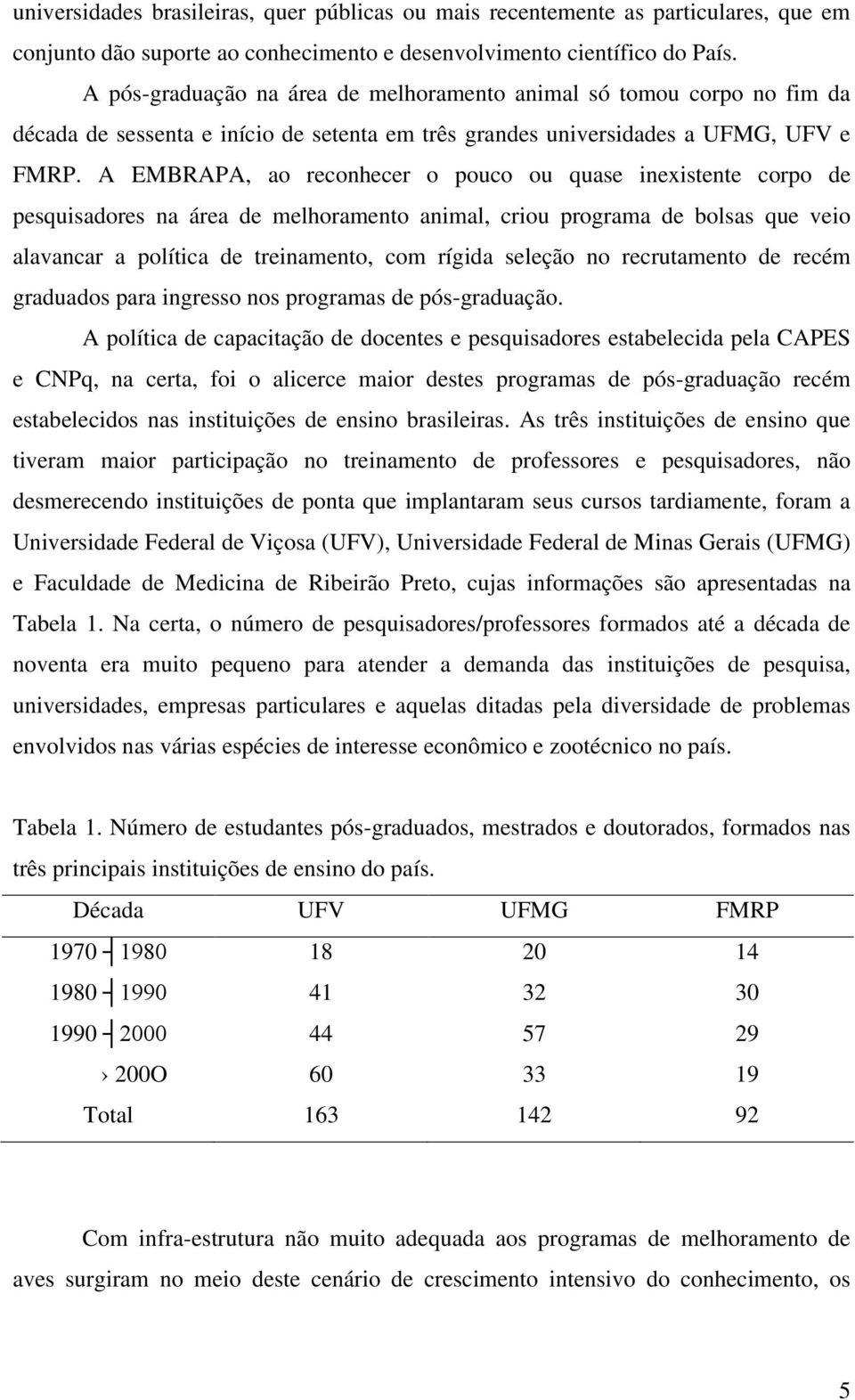 universidades brasileiras, quer públicas ou mais recentemente as particulares, que em conjunto dão suporte ao conhecimento e desenvolvimento científico do País.

A pós-graduação na área de melhoramento animal só tomou corpo no fim da década de sessenta e início de setenta em três grandes universidades a UFMG, UFV e FMRP. A EMBRAPA, ao reconhecer o pouco ou quase inexistente corpo de pesquisadores na área de melhoramento animal, criou programa de bolsas que veio alavancar a política de treinamento, com rígida seleção no recrutamento de recém graduados para ingresso nos programas de pós-graduação.

A política de capacitação de docentes e pesquisadores estabelecida pela CAPES e CNPq, na certa, foi o alicerce maior destes programas de pós-graduação recém estabelecidos nas instituições de ensino brasileiras. As três instituições de ensino que tiveram maior participação no treinamento de professores e pesquisadores, não desmerecendo instituições de ponta que implantaram seus cursos tardiamente, foram a Universidade Federal de Viçosa (UFV), Universidade Federal de Minas Gerais (UFMG) e Faculdade de Medicina de Ribeirão Preto, cujas informações são apresentadas na Tabela 1. Na certa, o número de pesquisadores/professores formados até a década de noventa era muito pequeno para atender a demanda das instituições de pesquisa, universidades, empresas particulares e aquelas ditadas pela diversidade de problemas envolvidos nas várias espécies de interesse econômico e zootécnico no país.

Tabela 1. Número de estudantes pós-graduados, mestrados e doutorados, formados nas três principais instituições de ensino do país.

| Década | UFV | UFMG | FMRP |
|---|---|---|---|
| 1970 ┤ 1980 | 18 | 20 | 14 |
| 1980 ┤ 1990 | 41 | 32 | 30 |
| 1990 ┤ 2000 | 44 | 57 | 29 |
| › 200O | 60 | 33 | 19 |
| Total | 163 | 142 | 92 |

Com infra-estrutura não muito adequada aos programas de melhoramento de aves surgiram no meio deste cenário de crescimento intensivo do conhecimento, os

5